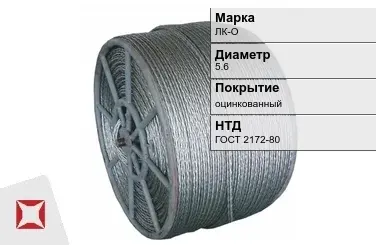 Марка
ЛК-О

Диаметр
5.6

Покрытие
оцинкованный

НТД
ГОСТ 2172-80